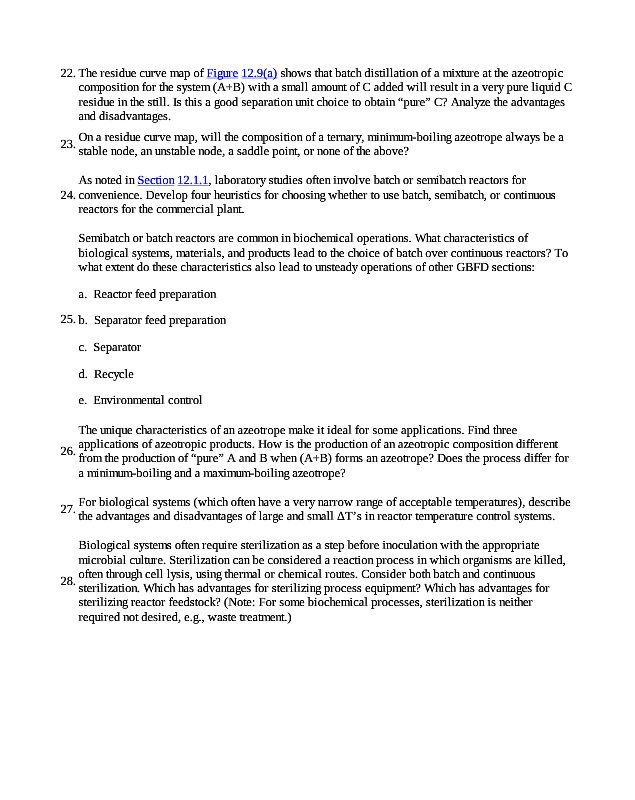 22. The residue curve map of Figure 12.9(a) shows that batch distillation of a mixture at the azeotropic composition for the system (A+B) with a small amount of C added will result in a very pure liquid C residue in the still. Is this a good separation unit choice to obtain “pure” C? Analyze the advantages and disadvantages.

23. On a residue curve map, will the composition of a ternary, minimum-boiling azeotrope always be a stable node, an unstable node, a saddle point, or none of the above?

24. As noted in Section 12.1.1, laboratory studies often involve batch or semibatch reactors for convenience. Develop four heuristics for choosing whether to use batch, semibatch, or continuous reactors for the commercial plant.

25. Semibatch or batch reactors are common in biochemical operations. What characteristics of biological systems, materials, and products lead to the choice of batch over continuous reactors? To what extent do these characteristics also lead to unsteady operations of other GBFD sections:

a. Reactor feed preparation

b. Separator feed preparation

c. Separator

d. Recycle

e. Environmental control

26. The unique characteristics of an azeotrope make it ideal for some applications. Find three applications of azeotropic products. How is the production of an azeotropic composition different from the production of “pure” A and B when (A+B) forms an azeotrope? Does the process differ for a minimum-boiling and a maximum-boiling azeotrope?

27. For biological systems (which often have a very narrow range of acceptable temperatures), describe the advantages and disadvantages of large and small $\Delta T$’s in reactor temperature control systems.

28. Biological systems often require sterilization as a step before inoculation with the appropriate microbial culture. Sterilization can be considered a reaction process in which organisms are killed, often through cell lysis, using thermal or chemical routes. Consider both batch and continuous sterilization. Which has advantages for sterilizing process equipment? Which has advantages for sterilizing reactor feedstock? (Note: For some biochemical processes, sterilization is neither required not desired, e.g., waste treatment.)